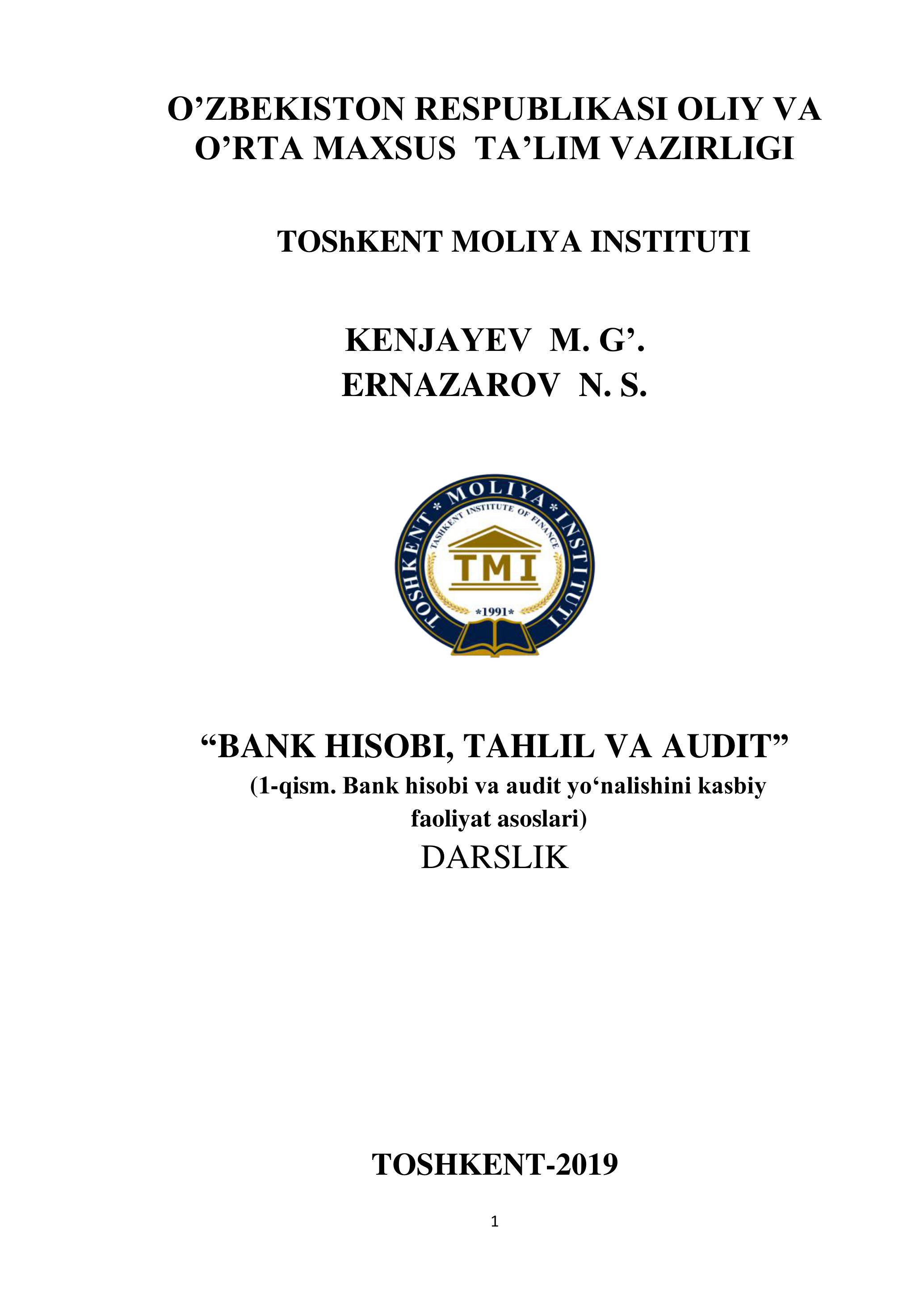 O’ZBEKISTON RESPUBLIKASI OLIY VA O’RTA MAXSUS TA’LIM VAZIRLIGI

TOShKENT MOLIYA INSTITUTI

KENJAYEV M. G’.
ERNAZAROV N. S.

TOSHKENT * MOLIYA * INSTITUTI
TASHKENT INSTITUTE OF FINANCE
TMI
*1991*

“BANK HISOBI, TAHLIL VA AUDIT”
(1-qism. Bank hisobi va audit yo‘nalishini kasbiy faoliyat asoslari)
DARSLIK

TOSHKENT-2019

1